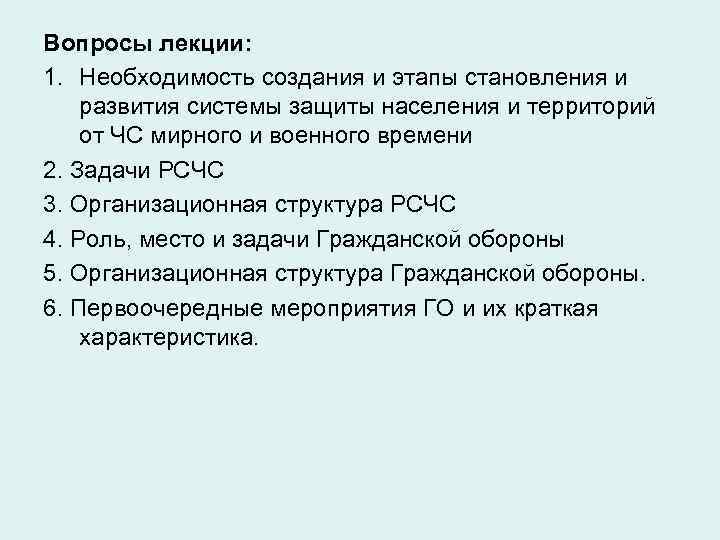 Вопросы лекции:

1. Необходимость создания и этапы становления и развития системы защиты населения и территорий от ЧС мирного и военного времени

2. Задачи РСЧС

3. Организационная структура РСЧС

4. Роль, место и задачи Гражданской обороны

5. Организационная структура Гражданской обороны.

6. Первоочередные мероприятия ГО и их краткая характеристика.